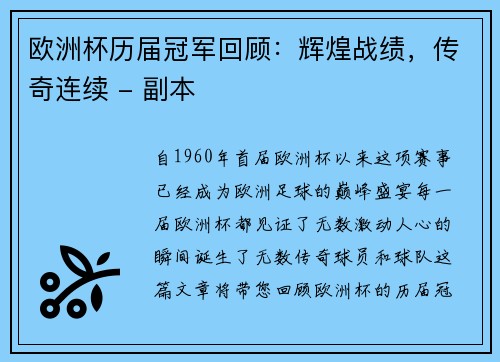 欧洲杯历届冠军回顾：辉煌战绩，传奇连续 - 副本

自1960年首届欧洲杯以来这项赛事已经成为欧洲足球的巅峰盛宴每一届欧洲杯都见证了无数激动人心的瞬间诞生了无数传奇球员和球队这篇文章将带您回顾欧洲杯的历届冠